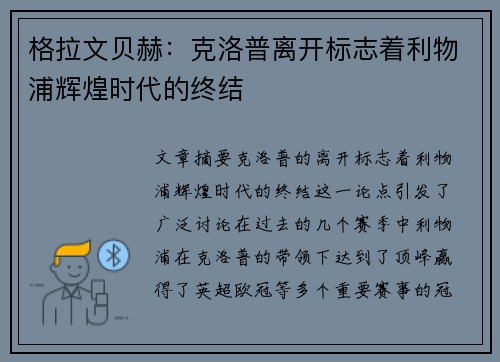 格拉文贝赫：克洛普离开标志着利物浦辉煌时代的终结

文章摘要克洛普的离开标志着利物浦辉煌时代的终结这一论点引发了广泛讨论在过去的几个赛季中利物浦在克洛普的带领下达到了顶峰赢得了英超欧冠等多个重要赛事的冠